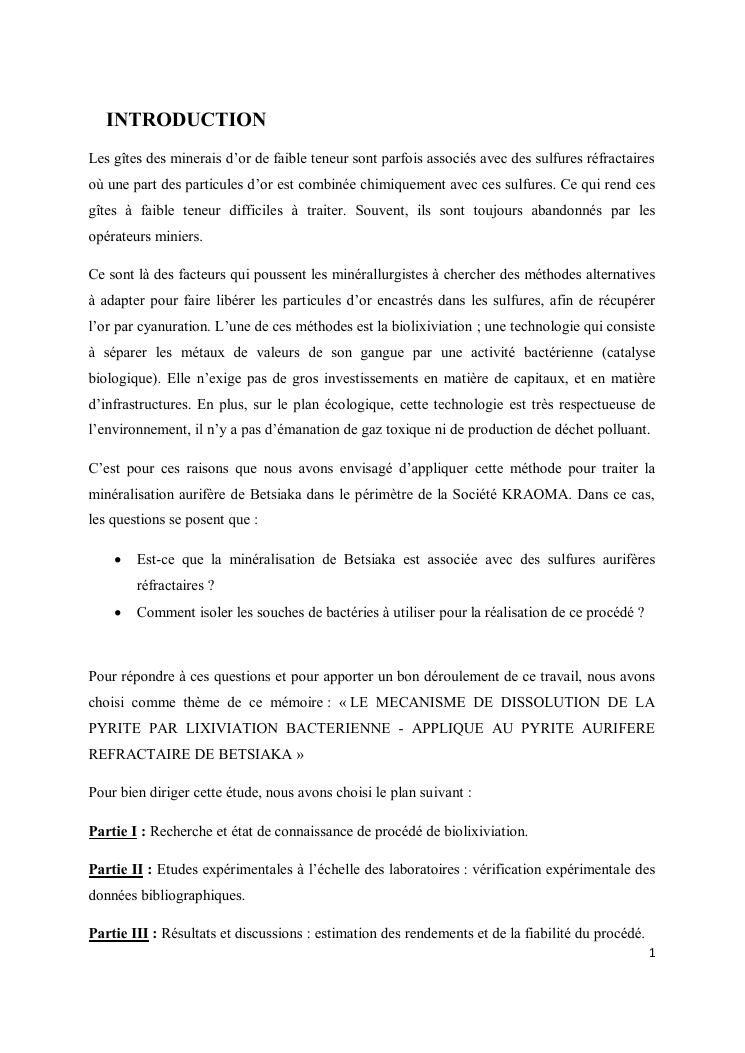 INTRODUCTION

Les gîtes des minerais d'or de faible teneur sont parfois associés avec des sulfures réfractaires où une part des particules d'or est combinée chimiquement avec ces sulfures. Ce qui rend ces gîtes à faible teneur difficiles à traiter. Souvent, ils sont toujours abandonnés par les opérateurs miniers.

Ce sont là des facteurs qui poussent les minérallurgistes à chercher des méthodes alternatives à adapter pour faire libérer les particules d'or encastrés dans les sulfures, afin de récupérer l'or par cyanuration. L'une de ces méthodes est la biolixiviation ; une technologie qui consiste à séparer les métaux de valeurs de son gangue par une activité bactérienne (catalyse biologique). Elle n'exige pas de gros investissements en matière de capitaux, et en matière d'infrastructures. En plus, sur le plan écologique, cette technologie est très respectueuse de l'environnement, il n'y a pas d'émanation de gaz toxique ni de production de déchet polluant.

C'est pour ces raisons que nous avons envisagé d'appliquer cette méthode pour traiter la minéralisation aurifère de Betsiaka dans le périmètre de la Société KRAOMA. Dans ce cas, les questions se posent que :

• Est-ce que la minéralisation de Betsiaka est associée avec des sulfures aurifères réfractaires ?
• Comment isoler les souches de bactéries à utiliser pour la réalisation de ce procédé ?

Pour répondre à ces questions et pour apporter un bon déroulement de ce travail, nous avons choisi comme thème de ce mémoire : « LE MECANISME DE DISSOLUTION DE LA PYRITE PAR LIXIVIATION BACTERIENNE - APPLIQUE AU PYRITE AURIFERE REFRACTAIRE DE BETSIAKA »

Pour bien diriger cette étude, nous avons choisi le plan suivant :

Partie I : Recherche et état de connaissance de procédé de biolixiviation.

Partie II : Etudes expérimentales à l'échelle des laboratoires : vérification expérimentale des données bibliographiques.

Partie III : Résultats et discussions : estimation des rendements et de la fiabilité du procédé.

1